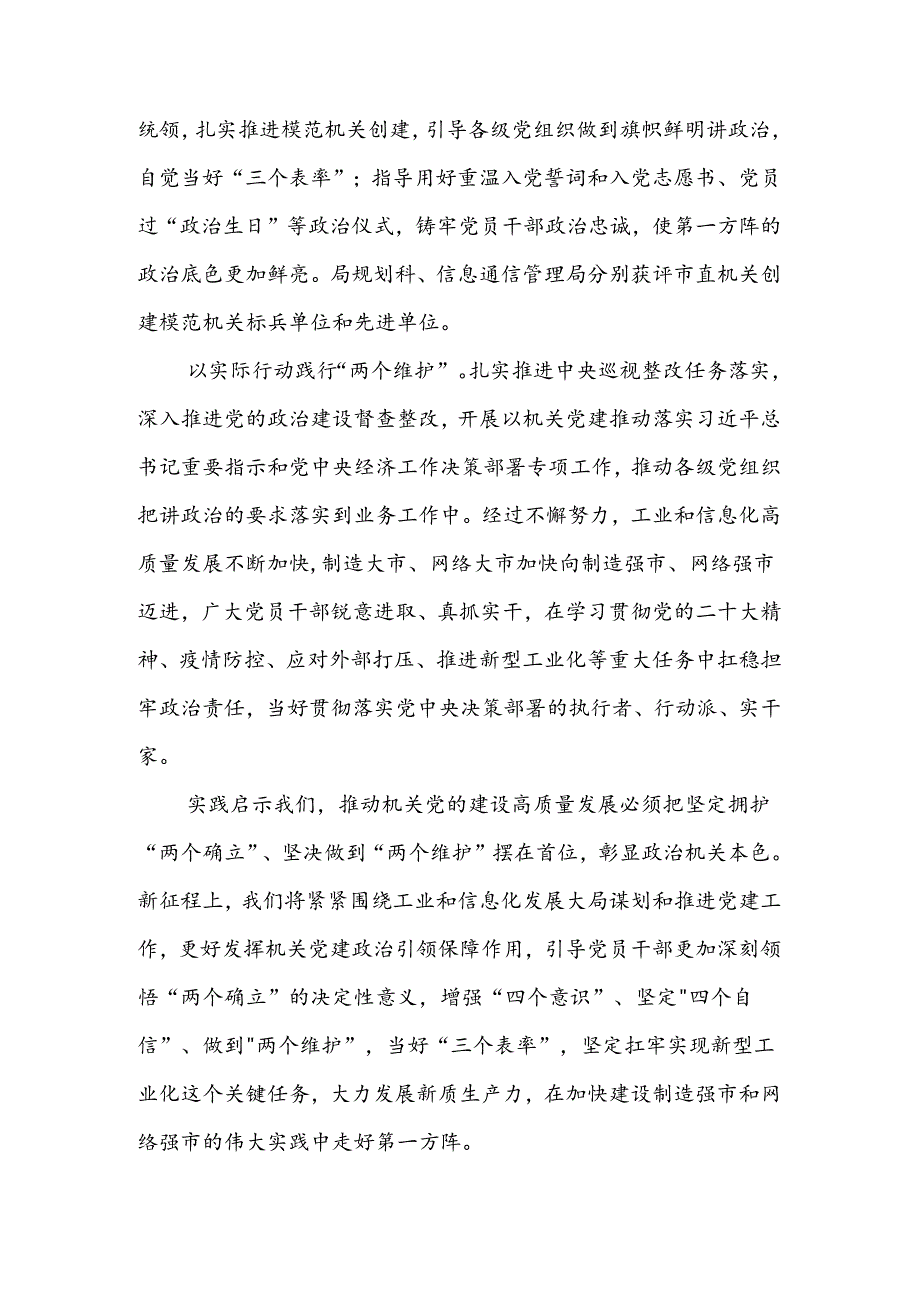 统领，扎实推进模范机关创建，引导各级党组织做到旗帜鲜明讲政治，自觉当好“三个表率”；指导用好重温入党誓词和入党志愿书、党员过“政治生日”等政治仪式，铸牢党员干部政治忠诚，使第一方阵的政治底色更加鲜亮。局规划科、信息通信管理局分别获评市直机关创建模范机关标兵单位和先进单位。

以实际行动践行“两个维护”。扎实推进中央巡视整改任务落实，深入推进党的政治建设督查整改，开展以机关党建推动落实习近平总书记重要指示和党中央经济工作决策部署专项工作，推动各级党组织把讲政治的要求落实到业务工作中。经过不懈努力，工业和信息化高质量发展不断加快，制造大市、网络大市加快向制造强市、网络强市迈进，广大党员干部锐意进取、真抓实干，在学习贯彻党的二十大精神、疫情防控、应对外部打压、推进新型工业化等重大任务中扛稳担牢政治责任，当好贯彻落实党中央决策部署的执行者、行动派、实干家。

实践启示我们，推动机关党的建设高质量发展必须把坚定拥护“两个确立”、坚决做到“两个维护”摆在首位，彰显政治机关本色。新征程上，我们将紧紧围绕工业和信息化发展大局谋划和推进党建工作，更好发挥机关党建政治引领保障作用，引导党员干部更加深刻领悟“两个确立”的决定性意义，增强“四个意识”、坚定"四个自信”、做到"两个维护”，当好“三个表率”，坚定扛牢实现新型工业化这个关键任务，大力发展新质生产力，在加快建设制造强市和网络强市的伟大实践中走好第一方阵。